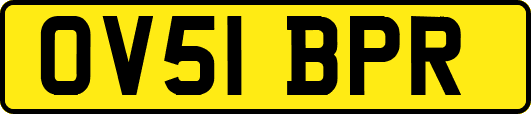 OV51 BPR